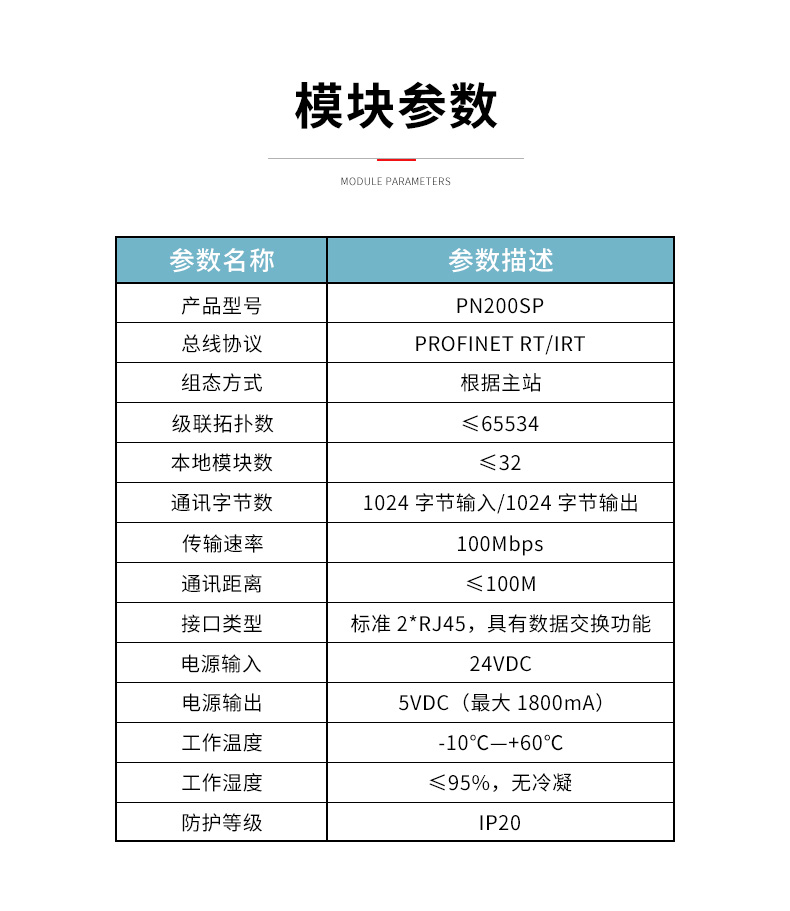 模块参数

MODULE PARAMETERS

| 参数名称 | 参数描述 |
|---|---|
| 产品型号 | PN200SP |
| 总线协议 | PROFINET RT/IRT |
| 组态方式 | 根据主站 |
| 级联拓扑数 | ≤65534 |
| 本地模块数 | ≤32 |
| 通讯字节数 | 1024 字节输入/1024 字节输出 |
| 传输速率 | 100Mbps |
| 通讯距离 | ≤100M |
| 接口类型 | 标准 2*RJ45，具有数据交换功能 |
| 电源输入 | 24VDC |
| 电源输出 | 5VDC（最大 1800mA） |
| 工作温度 | -10°C—+60°C |
| 工作湿度 | ≤95%，无冷凝 |
| 防护等级 | IP20 |